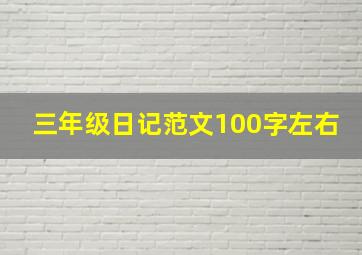 三年级日记范文100字左右